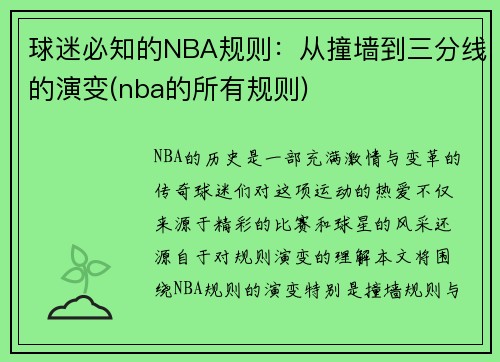 球迷必知的NBA规则：从撞墙到三分线的演变(nba的所有规则)

NBA的历史是一部充满激情与变革的传奇球迷们对这项运动的热爱不仅来源于精彩的比赛和球星的风采还源自于对规则演变的理解本文将围绕NBA规则的演变特别是撞墙规则与